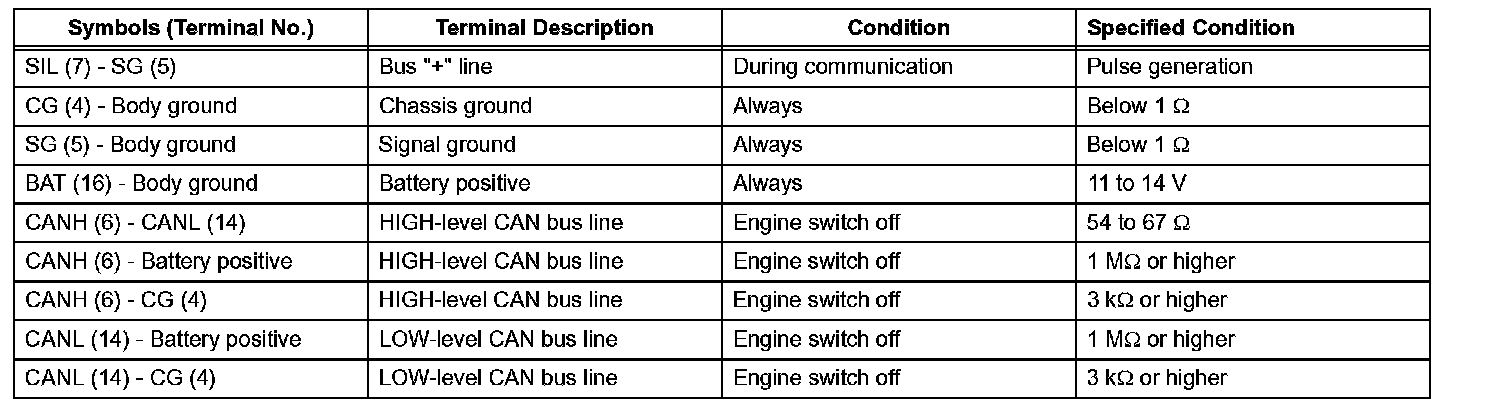 | Symbols (Terminal No.) | Terminal Description | Condition | Specified Condition |
|---|---|---|---|
| SIL (7) - SG (5) | Bus "+" line | During communication | Pulse generation |
| CG (4) - Body ground | Chassis ground | Always | Below 1 Ω |
| SG (5) - Body ground | Signal ground | Always | Below 1 Ω |
| BAT (16) - Body ground | Battery positive | Always | 11 to 14 V |
| CANH (6) - CANL (14) | HIGH-level CAN bus line | Engine switch off | 54 to 67 Ω |
| CANH (6) - Battery positive | HIGH-level CAN bus line | Engine switch off | 1 MΩ or higher |
| CANH (6) - CG (4) | HIGH-level CAN bus line | Engine switch off | 3 kΩ or higher |
| CANL (14) - Battery positive | LOW-level CAN bus line | Engine switch off | 1 MΩ or higher |
| CANL (14) - CG (4) | LOW-level CAN bus line | Engine switch off | 3 kΩ or higher |